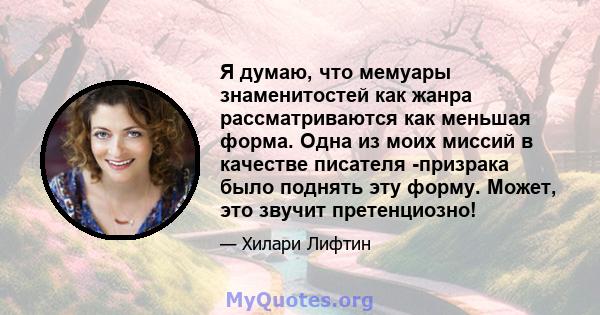 Я думаю, что мемуары знаменитостей как жанра рассматриваются как меньшая форма. Одна из моих миссий в качестве писателя -призрака было поднять эту форму. Может, это звучит претенциозно!

— Хилари Лифтин

MyQuotes.org